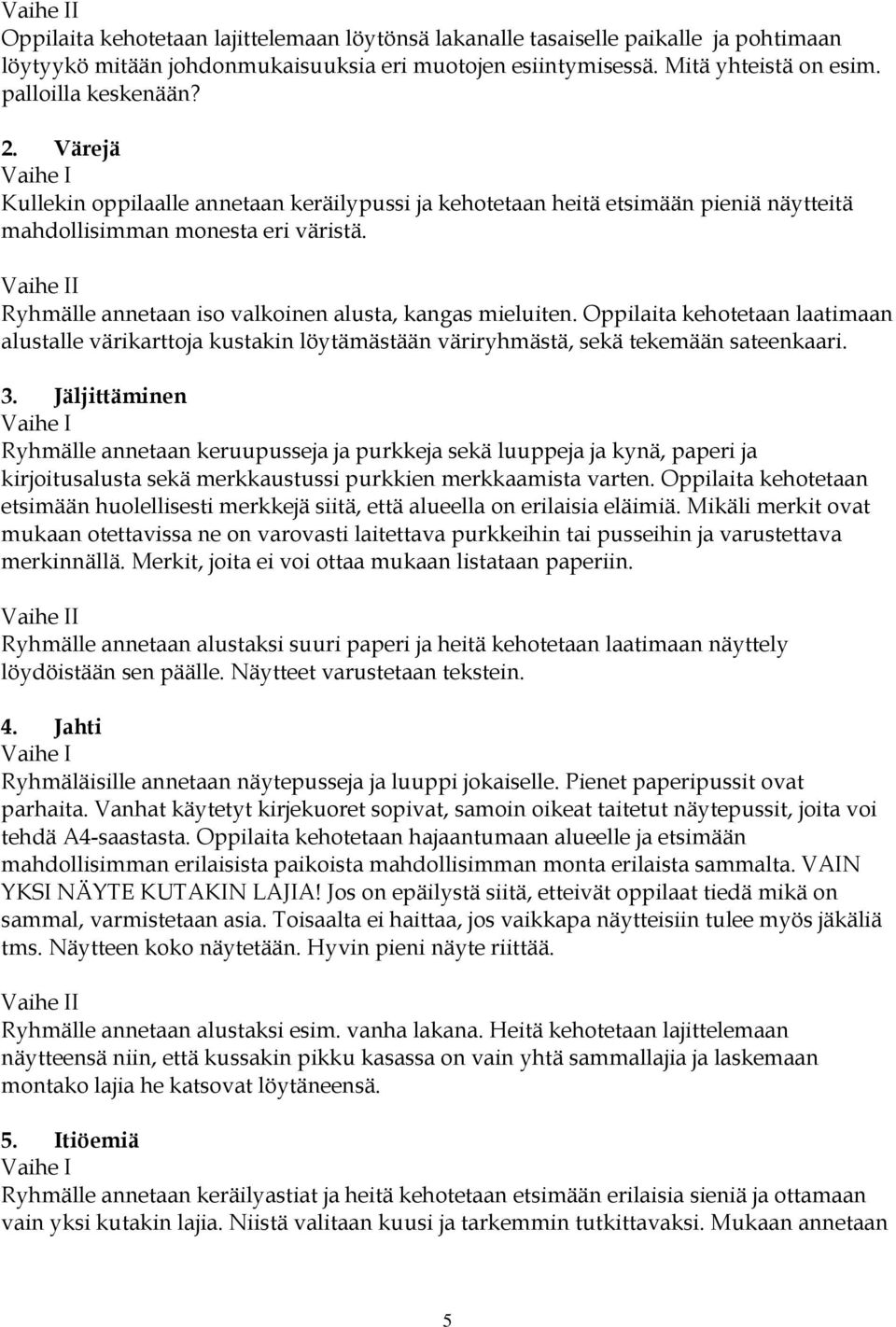 Vaihe II
Oppilaita kehotetaan lajittelemaan löytönsä lakanalle tasaiselle paikalle ja pohtimaan löytyykö mitään johdonmukaisuuksia eri muotojen esiintymisessä. Mitä yhteistä on esim. palloilla keskenään?

2. Värejä
Vaihe I
Kullekin oppilaalle annetaan keräilypussi ja kehotetaan heitä etsimään pieniä näytteitä mahdollisimman monesta eri väristä.

Vaihe II
Ryhmälle annetaan iso valkoinen alusta, kangas mieluiten. Oppilaita kehotetaan laatimaan alustalle värikarttoja kustakin löytämästään väriryhmästä, sekä tekemään sateenkaari.

3. Jäljittäminen
Vaihe I
Ryhmälle annetaan keruupusseja ja purkkeja sekä luuppeja ja kynä, paperi ja kirjoitusalusta sekä merkkaustussi purkkien merkkaamista varten. Oppilaita kehotetaan etsimään huolellisesti merkkejä siitä, että alueella on erilaisia eläimiä. Mikäli merkit ovat mukaan otettavissa ne on varovasti laitettava purkkeihin tai pusseihin ja varustettava merkinnällä. Merkit, joita ei voi ottaa mukaan listataan paperiin.

Vaihe II
Ryhmälle annetaan alustaksi suuri paperi ja heitä kehotetaan laatimaan näyttely löydöistään sen päälle. Näytteet varustetaan tekstein.

4. Jahti
Vaihe I
Ryhmäläisille annetaan näytepusseja ja luuppi jokaiselle. Pienet paperipussit ovat parhaita. Vanhat käytetyt kirjekuoret sopivat, samoin oikeat taitetut näytepussit, joita voi tehdä A4-saastasta. Oppilaita kehotetaan hajaantumaan alueelle ja etsimään mahdollisimman erilaisista paikoista mahdollisimman monta erilaista sammalta. VAIN YKSI NÄYTE KUTAKIN LAJIA! Jos on epäilystä siitä, etteivät oppilaat tiedä mikä on sammal, varmistetaan asia. Toisaalta ei haittaa, jos vaikkapa näytteisiin tulee myös jäkäliä tms. Näytteen koko näytetään. Hyvin pieni näyte riittää.

Vaihe II
Ryhmälle annetaan alustaksi esim. vanha lakana. Heitä kehotetaan lajittelemaan näytteensä niin, että kussakin pikku kasassa on vain yhtä sammallajia ja laskemaan montako lajia he katsovat löytäneensä.

5. Itiöemiä
Vaihe I
Ryhmälle annetaan keräilyastiat ja heitä kehotetaan etsimään erilaisia sieniä ja ottamaan vain yksi kutakin lajia. Niistä valitaan kuusi ja tarkemmin tutkittavaksi. Mukaan annetaan

5